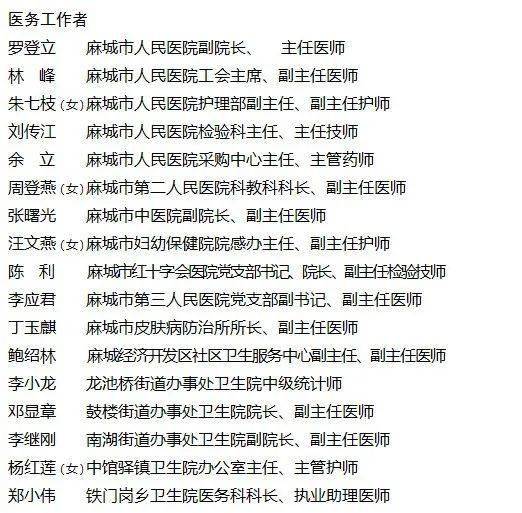 医务工作者

罗登立　麻城市人民医院副院长、　主任医师

林　峰　麻城市人民医院工会主席、副主任医师

朱七枝（女）麻城市人民医院护理部副主任、副主任护师

刘传江　麻城市人民医院检验科主任、主任技师

余　立　麻城市人民医院采购中心主任、主管药师

周登燕（女）麻城市第二人民医院科教科科长、副主任医师

张曙光　麻城市中医院副院长、副主任医师

汪文燕（女）麻城市妇幼保健院院感办主任、副主任护师

陈　利　麻城市红十字会医院党支部书记、院长、副主任检验技师

李应君　麻城市第三人民医院党支部副书记、副主任医师

丁玉麒　麻城市皮肤病防治所所长、副主任医师

鲍绍林　麻城经济开发区社区卫生服务中心副主任、副主任医师

李小龙　龙池桥街道办事处卫生院中级统计师

邓显章　鼓楼街道办事处卫生院院长、副主任医师

李继刚　南湖街道办事处卫生院副院长、副主任医师

杨红莲（女）中馆驿镇卫生院办公室主任、主管护师

郑小伟　铁门岗乡卫生院医务科科长、执业助理医师